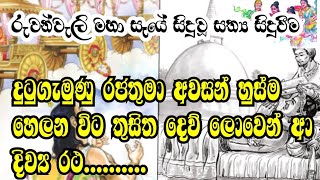 රුවන්වැලි මහා සෑයේ සිදුවූ සත්‍ය සිදුවීම

දුටුගැමුණු රජතුමා අවසන් හුස්ම හෙලන විට තුසිත දෙව් ලොවෙන් ආ දිව්‍ය රථ..........